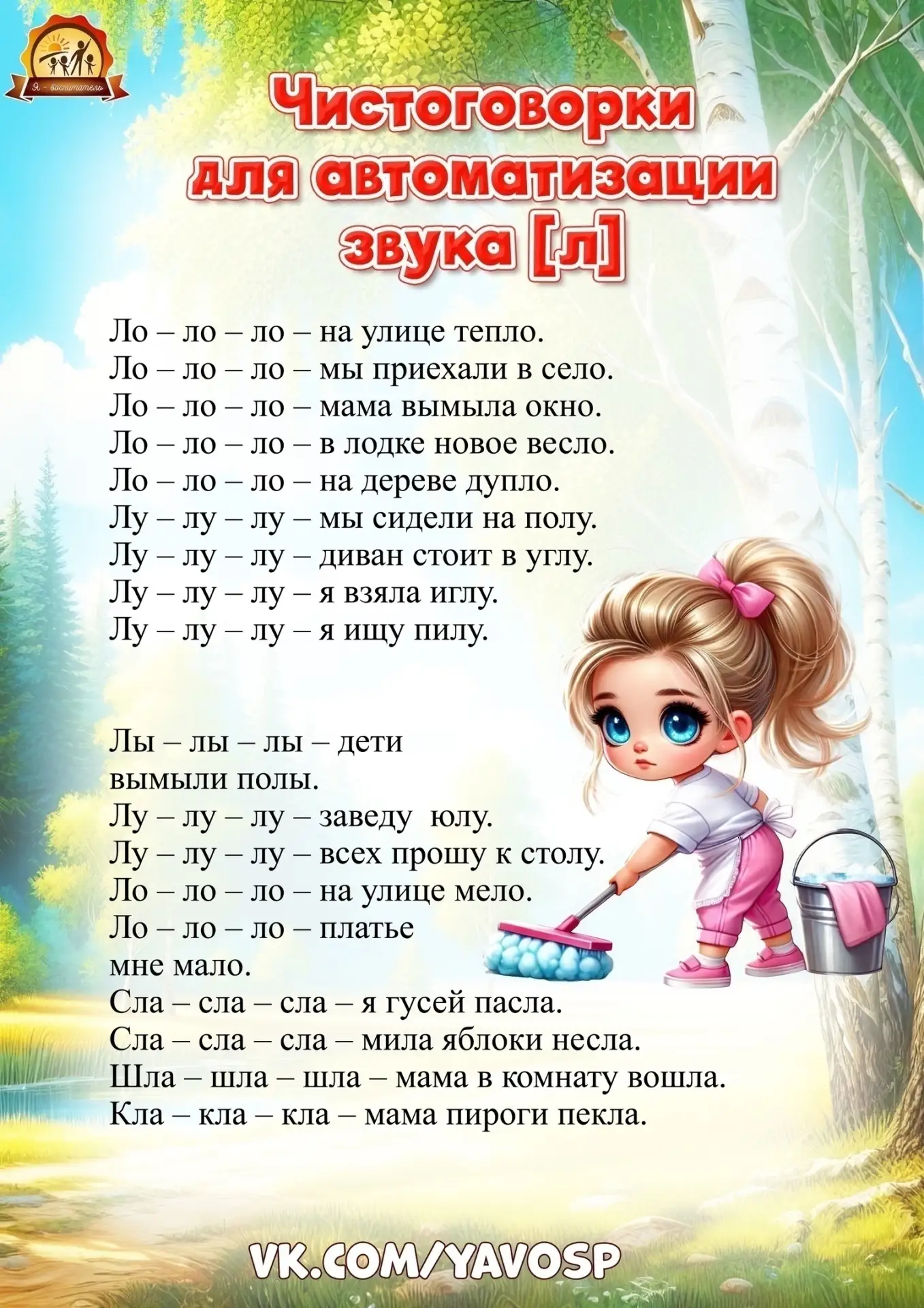 Я - воспитатель

Чистоговорки
для автоматизации
звука [л]

Ло – ло – ло – на улице тепло.
Ло – ло – ло – мы приехали в село.
Ло – ло – ло – мама вымыла окно.
Ло – ло – ло – в лодке новое весло.
Ло – ло – ло – на дереве дупло.
Лу – лу – лу – мы сидели на полу.
Лу – лу – лу – диван стоит в углу.
Лу – лу – лу – я взяла иглу.
Лу – лу – лу – я ищу пилу.

Лы – лы – лы – дети
вымыли полы.
Лу – лу – лу – заведу юлу.
Лу – лу – лу – всех прошу к столу.
Ло – ло – ло – на улице мело.
Ло – ло – ло – платье
мне мало.
Сла – сла – сла – я гусей пасла.
Сла – сла – сла – мила яблоки несла.
Шла – шла – шла – мама в комнату вошла.
Кла – кла – кла – мама пироги пекла.

VK.COM/YAVOSP